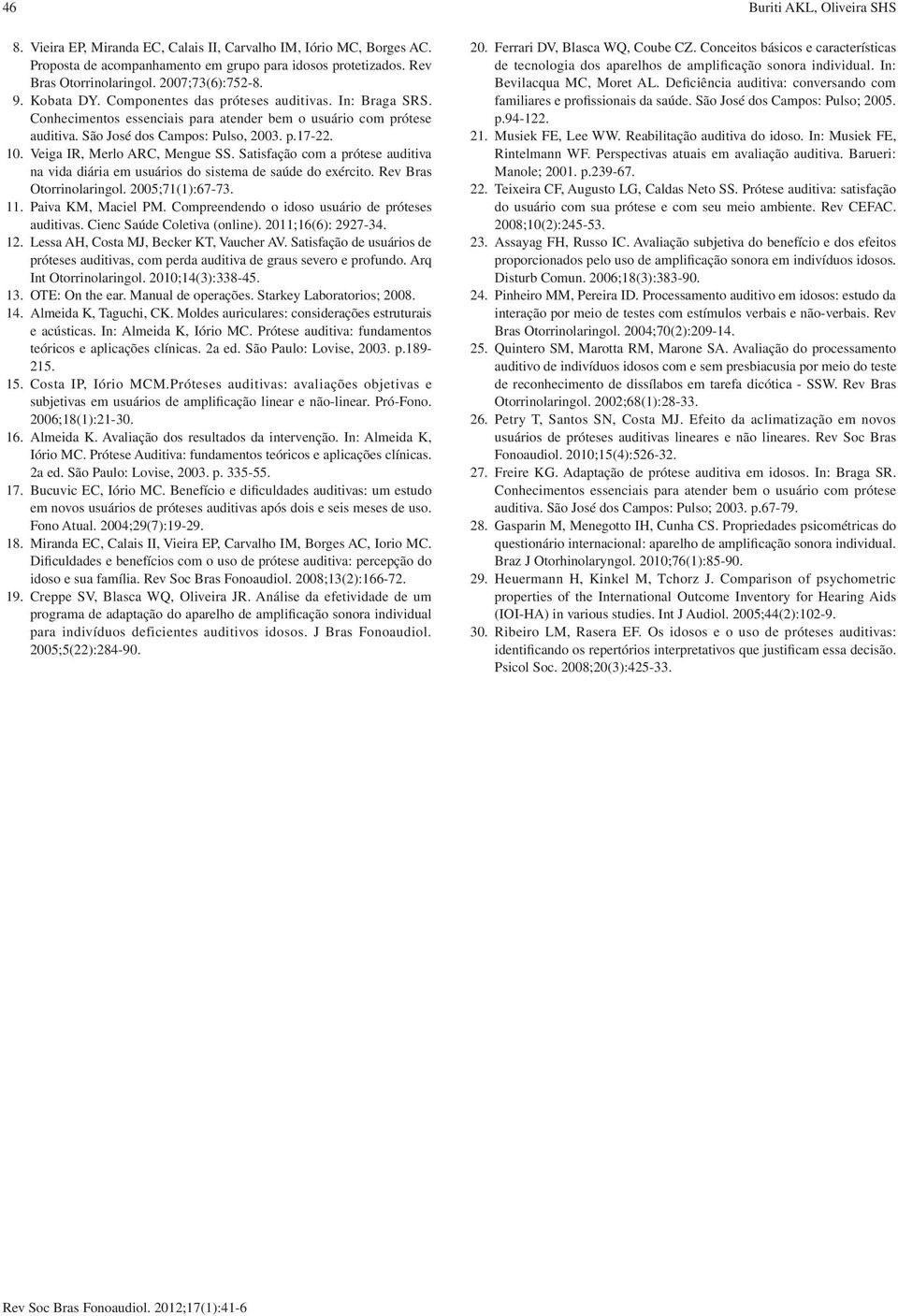 46

Buriti AKL, Oliveira SHS

8. Vieira EP, Miranda EC, Calais II, Carvalho IM, Iório MC, Borges AC. Proposta de acompanhamento em grupo para idosos protetizados. Rev Bras Otorrinolaringol. 2007;73(6):752-8.

9. Kobata DY. Componentes das próteses auditivas. In: Braga SRS. Conhecimentos essenciais para atender bem o usuário com prótese auditiva. São José dos Campos: Pulso, 2003. p.17-22.

10. Veiga IR, Merlo ARC, Mengue SS. Satisfação com a prótese auditiva na vida diária em usuários do sistema de saúde do exército. Rev Bras Otorrinolaringol. 2005;71(1):67-73.

11. Paiva KM, Maciel PM. Compreendendo o idoso usuário de próteses auditivas. Cienc Saúde Coletiva (online). 2011;16(6): 2927-34.

12. Lessa AH, Costa MJ, Becker KT, Vaucher AV. Satisfação de usuários de próteses auditivas, com perda auditiva de graus severo e profundo. Arq Int Otorrinolaringol. 2010;14(3):338-45.

13. OTE: On the ear. Manual de operações. Starkey Laboratorios; 2008.

14. Almeida K, Taguchi, CK. Moldes auriculares: considerações estruturais e acústicas. In: Almeida K, Iório MC. Prótese auditiva: fundamentos teóricos e aplicações clínicas. 2a ed. São Paulo: Lovise, 2003. p.189-215.

15. Costa IP, Iório MCM.Próteses auditivas: avaliações objetivas e subjetivas em usuários de amplificação linear e não-linear. Pró-Fono. 2006;18(1):21-30.

16. Almeida K. Avaliação dos resultados da intervenção. In: Almeida K, Iório MC. Prótese Auditiva: fundamentos teóricos e aplicações clínicas. 2a ed. São Paulo: Lovise, 2003. p. 335-55.

17. Bucuvic EC, Iório MC. Benefício e dificuldades auditivas: um estudo em novos usuários de próteses auditivas após dois e seis meses de uso. Fono Atual. 2004;29(7):19-29.

18. Miranda EC, Calais II, Vieira EP, Carvalho IM, Borges AC, Iorio MC. Dificuldades e benefícios com o uso de prótese auditiva: percepção do idoso e sua família. Rev Soc Bras Fonoaudiol. 2008;13(2):166-72.

19. Creppe SV, Blasca WQ, Oliveira JR. Análise da efetividade de um programa de adaptação do aparelho de amplificação sonora individual para indivíduos deficientes auditivos idosos. J Bras Fonoaudiol. 2005;5(22):284-90.

20. Ferrari DV, Blasca WQ, Coube CZ. Conceitos básicos e características de tecnologia dos aparelhos de amplificação sonora individual. In: Bevilacqua MC, Moret AL. Deficiência auditiva: conversando com familiares e profissionais da saúde. São José dos Campos: Pulso; 2005. p.94-122.

21. Musiek FE, Lee WW. Reabilitação auditiva do idoso. In: Musiek FE, Rintelmann WF. Perspectivas atuais em avaliação auditiva. Barueri: Manole; 2001. p.239-67.

22. Teixeira CF, Augusto LG, Caldas Neto SS. Prótese auditiva: satisfação do usuário com sua prótese e com seu meio ambiente. Rev CEFAC. 2008;10(2):245-53.

23. Assayag FH, Russo IC. Avaliação subjetiva do benefício e dos efeitos proporcionados pelo uso de amplificação sonora em indivíduos idosos. Disturb Comun. 2006;18(3):383-90.

24. Pinheiro MM, Pereira ID. Processamento auditivo em idosos: estudo da interação por meio de testes com estímulos verbais e não-verbais. Rev Bras Otorrinolaringol. 2004;70(2):209-14.

25. Quintero SM, Marotta RM, Marone SA. Avaliação do processamento auditivo de indivíduos idosos com e sem presbiacusia por meio do teste de reconhecimento de dissílabos em tarefa dicótica - SSW. Rev Bras Otorrinolaringol. 2002;68(1):28-33.

26. Petry T, Santos SN, Costa MJ. Efeito da aclimatização em novos usuários de próteses auditivas lineares e não lineares. Rev Soc Bras Fonoaudiol. 2010;15(4):526-32.

27. Freire KG. Adaptação de prótese auditiva em idosos. In: Braga SR. Conhecimentos essenciais para atender bem o usuário com prótese auditiva. São José dos Campos: Pulso; 2003. p.67-79.

28. Gasparin M, Menegotto IH, Cunha CS. Propriedades psicométricas do questionário internacional: aparelho de amplificação sonora individual. Braz J Otorhinolaryngol. 2010;76(1):85-90.

29. Heuermann H, Kinkel M, Tchorz J. Comparison of psychometric properties of the International Outcome Inventory for Hearing Aids (IOI-HA) in various studies. Int J Audiol. 2005;44(2):102-9.

30. Ribeiro LM, Rasera EF. Os idosos e o uso de próteses auditivas: identificando os repertórios interpretativos que justificam essa decisão. Psicol Soc. 2008;20(3):425-33.

Rev Soc Bras Fonoaudiol. 2012;17(1):41-6